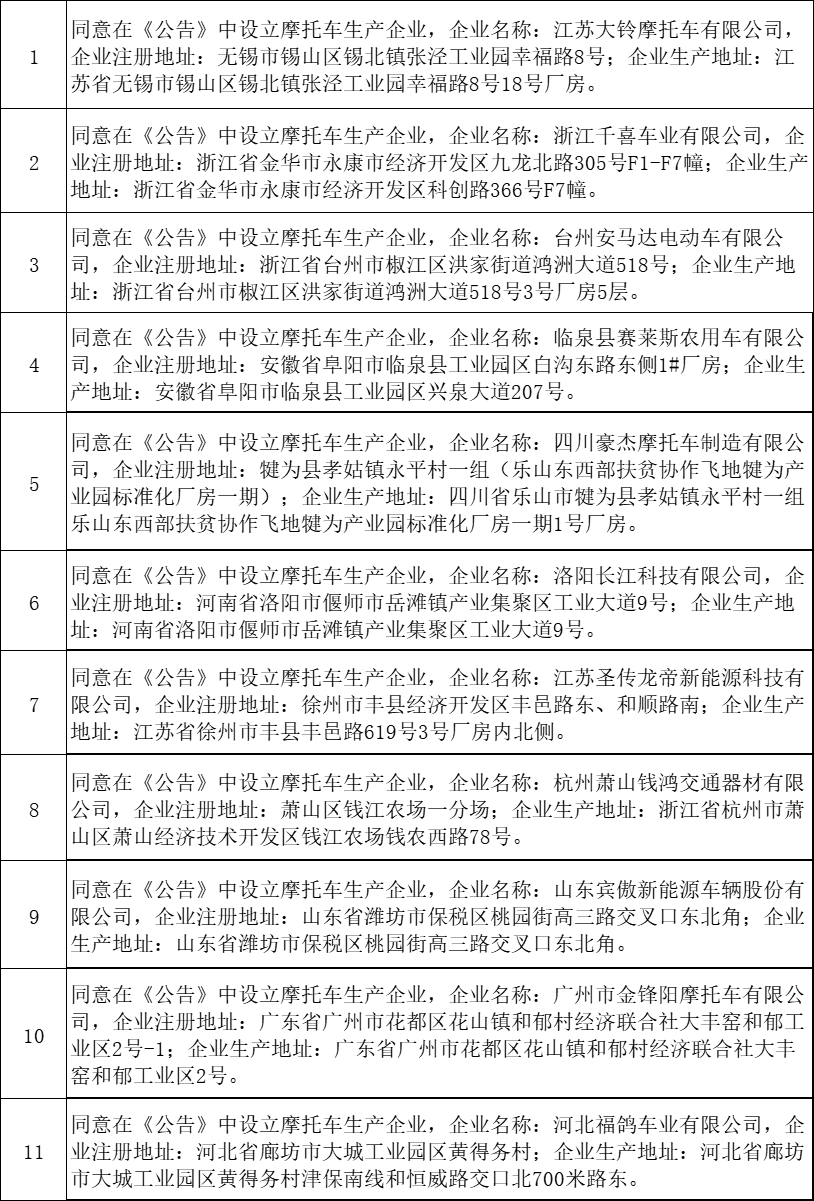 | 1 | 同意在《公告》中设立摩托车生产企业，企业名称：江苏大铃摩托车有限公司，企业注册地址：无锡市锡山区锡北镇张泾工业园幸福路8号；企业生产地址：江苏省无锡市锡山区锡北镇张泾工业园幸福路8号18号厂房。 |
|---|---|
| 2 | 同意在《公告》中设立摩托车生产企业，企业名称：浙江千喜车业有限公司，企业注册地址：浙江省金华市永康市经济开发区九龙北路305号F1-F7幢；企业生产地址：浙江省金华市永康市经济开发区科创路366号F7幢。 |
| 3 | 同意在《公告》中设立摩托车生产企业，企业名称：台州安马达电动车有限公司，企业注册地址：浙江省台州市椒江区洪家街道鸿洲大道518号；企业生产地址：浙江省台州市椒江区洪家街道鸿洲大道518号3号厂房5层。 |
| 4 | 同意在《公告》中设立摩托车生产企业，企业名称：临泉县赛莱斯农用车有限公司，企业注册地址：安徽省阜阳市临泉县工业园区白沟东路东侧1#厂房；企业生产地址：安徽省阜阳市临泉县工业园区兴泉大道207号。 |
| 5 | 同意在《公告》中设立摩托车生产企业，企业名称：四川豪杰摩托车制造有限公司，企业注册地址：犍为县孝姑镇永平村一组（乐山东西部扶贫协作飞地犍为产业园标准化厂房一期）；企业生产地址：四川省乐山市犍为县孝姑镇永平村一组乐山东西部扶贫协作飞地犍为产业园标准化厂房一期1号厂房。 |
| 6 | 同意在《公告》中设立摩托车生产企业，企业名称：洛阳长江科技有限公司，企业注册地址：河南省洛阳市偃师市岳滩镇产业集聚区工业大道9号；企业生产地址：河南省洛阳市偃师市岳滩镇产业集聚区工业大道9号。 |
| 7 | 同意在《公告》中设立摩托车生产企业，企业名称：江苏圣传龙帝新能源科技有限公司，企业注册地址：徐州市丰县经济开发区丰邑路东、和顺路南；企业生产地址：江苏省徐州市丰县丰邑路619号3号厂房内北侧。 |
| 8 | 同意在《公告》中设立摩托车生产企业，企业名称：杭州萧山钱鸿交通器材有限公司，企业注册地址：萧山区钱江农场一分场；企业生产地址：浙江省杭州市萧山区萧山经济技术开发区钱江农场钱农西路78号。 |
| 9 | 同意在《公告》中设立摩托车生产企业，企业名称：山东宾傲新能源车辆股份有限公司，企业注册地址：山东省潍坊市保税区桃园街高三路交叉口东北角；企业生产地址：山东省潍坊市保税区桃园街高三路交叉口东北角。 |
| 10 | 同意在《公告》中设立摩托车生产企业，企业名称：广州市金锋阳摩托车有限公司，企业注册地址：广东省广州市花都区花山镇和郁村经济联合社大丰窑和郁工业区2号-1；企业生产地址：广东省广州市花都区花山镇和郁村经济联合社大丰窑和郁工业区2号。 |
| 11 | 同意在《公告》中设立摩托车生产企业，企业名称：河北福鸽车业有限公司，企业注册地址：河北省廊坊市大城工业园区黄得务村；企业生产地址：河北省廊坊市大城工业园区黄得务村津保南线和恒威路交口北700米路东。 |